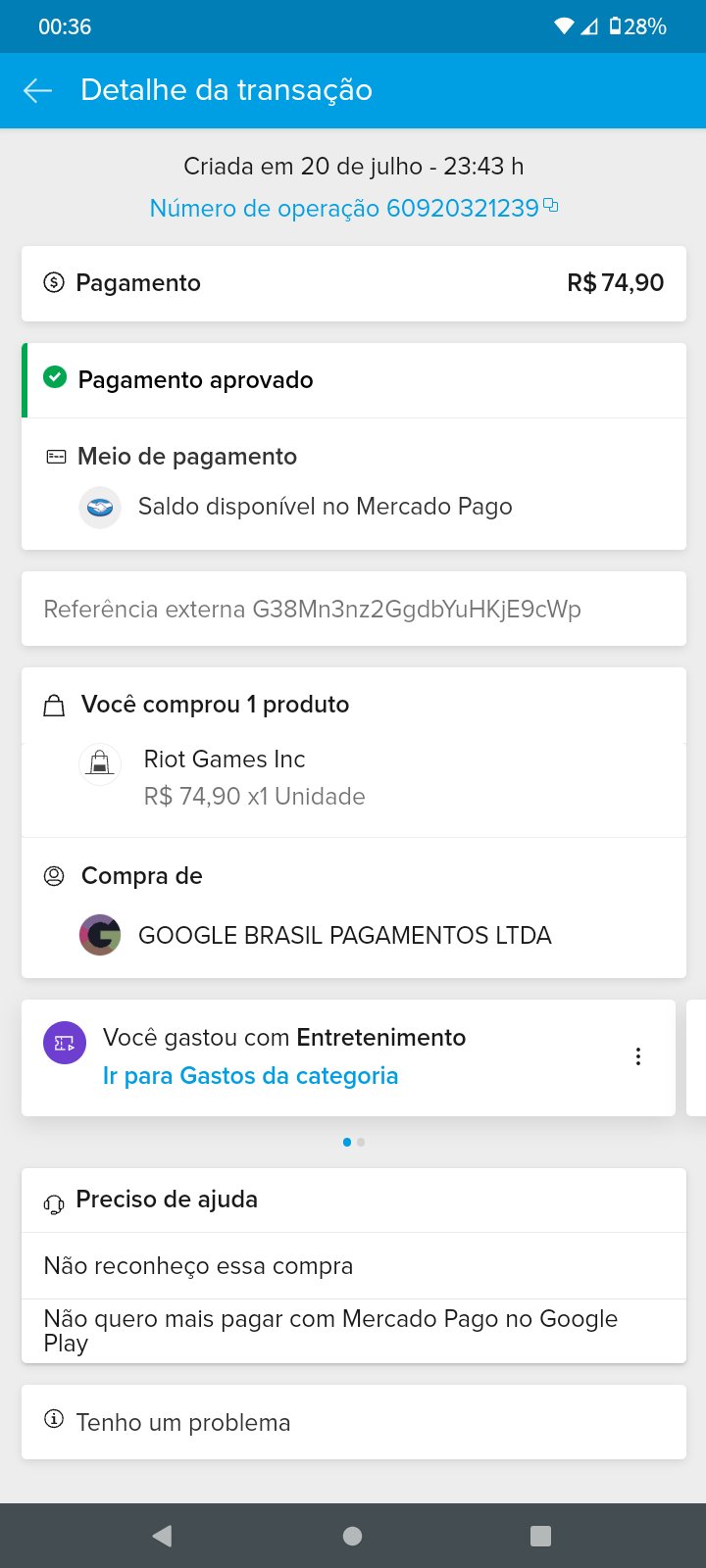 00:36 28%

Detalhe da transação

Criada em 20 de julho - 23:43 h
Número de operação 60920321239

Pagamento R$ 74,90

Pagamento aprovado

Meio de pagamento
Saldo disponível no Mercado Pago

Referência externa G38Mn3nz2GgdbYuHKjE9cWp

Você comprou 1 produto
Riot Games Inc
R$ 74,90 x1 Unidade

Compra de
GOOGLE BRASIL PAGAMENTOS LTDA

Você gastou com Entretenimento
Ir para Gastos da categoria

Preciso de ajuda
Não reconheço essa compra
Não quero mais pagar com Mercado Pago no Google Play

Tenho um problema